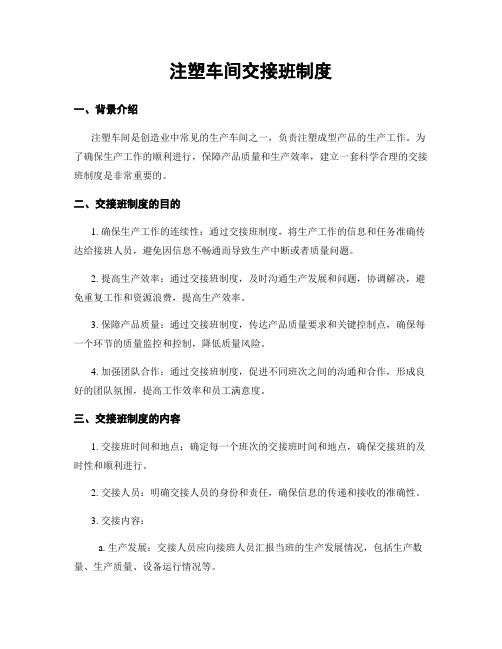 注塑车间交接班制度

一、背景介绍

注塑车间是创造业中常见的生产车间之一，负责注塑成型产品的生产工作。为了确保生产工作的顺利进行，保障产品质量和生产效率，建立一套科学合理的交接班制度是非常重要的。

二、交接班制度的目的

1. 确保生产工作的连续性：通过交接班制度，将生产工作的信息和任务准确传达给接班人员，避免因信息不畅通而导致生产中断或者质量问题。

2. 提高生产效率：通过交接班制度，及时沟通生产发展和问题，协调解决，避免重复工作和资源浪费，提高生产效率。

3. 保障产品质量：通过交接班制度，传达产品质量要求和关键控制点，确保每一个环节的质量监控和控制，降低质量风险。

4. 加强团队合作：通过交接班制度，促进不同班次之间的沟通和合作，形成良好的团队氛围，提高工作效率和员工满意度。

三、交接班制度的内容

1. 交接班时间和地点：确定每一个班次的交接班时间和地点，确保交接班的及时性和顺利进行。

2. 交接人员：明确交接人员的身份和责任，确保信息的传递和接收的准确性。

3. 交接内容：

a. 生产发展：交接人员应向接班人员汇报当班的生产发展情况，包括生产数量、生产质量、设备运行情况等。